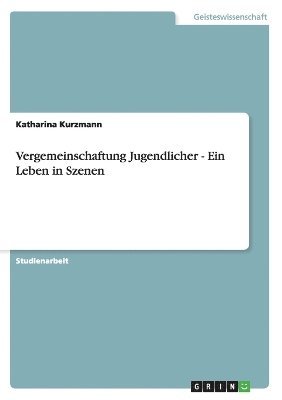 Geisteswissenschaft

Katharina Kurzmann

Vergemeinschaftung Jugendlicher - Ein Leben in Szenen

Studienarbeit

GRIN